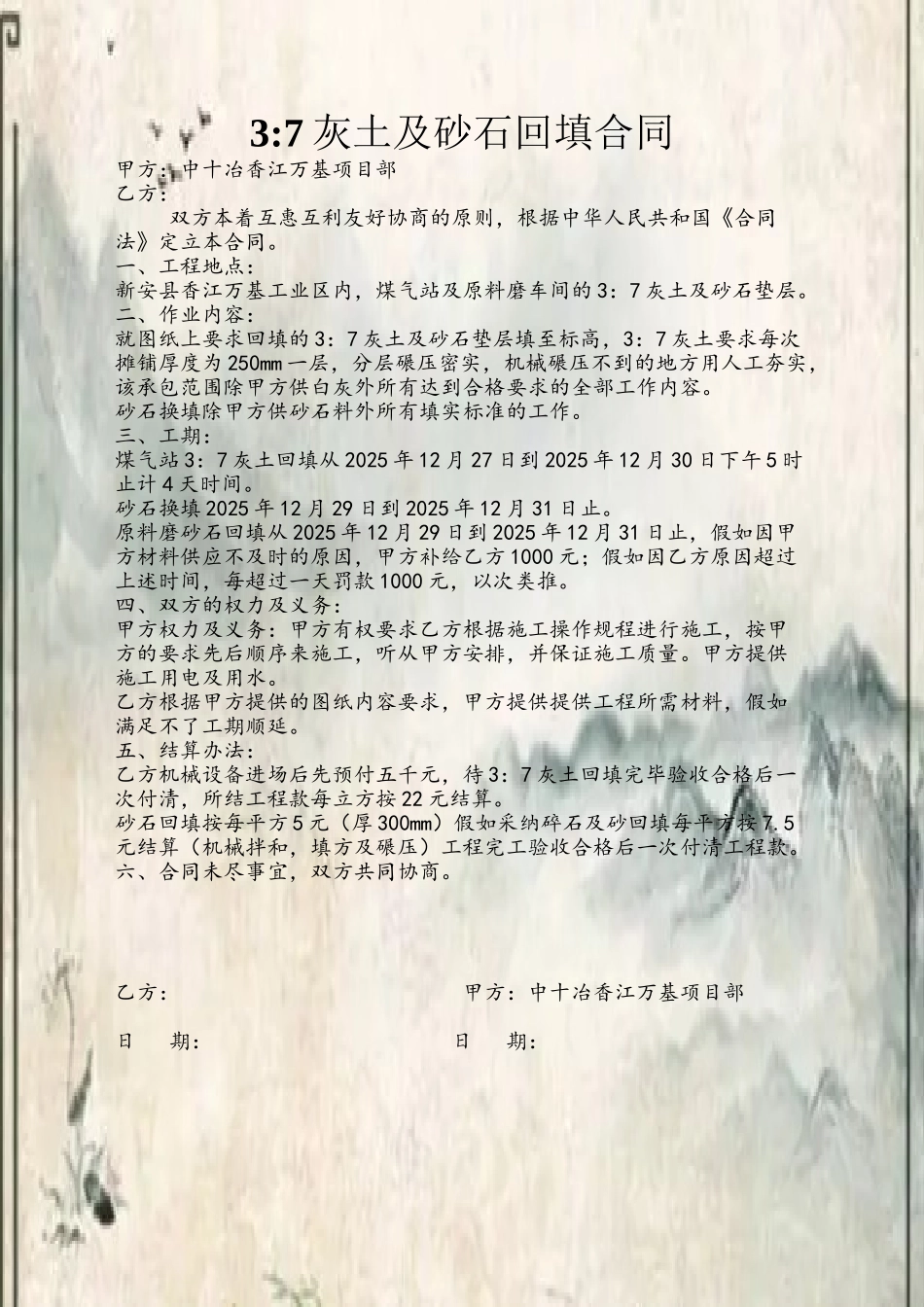 3:7 灰土及砂石回填合同

甲方：中十冶香江万基项目部
乙方：

双方本着互惠互利友好协商的原则，根据中华人民共和国《合同法》定立本合同。

一、工程地点：
新安县香江万基工业区内，煤气站及原料磨车间的3：7灰土及砂石垫层。

二、作业内容：
就图纸上要求回填的3：7灰土及砂石垫层填至标高，3：7灰土要求每次摊铺厚度为250mm一层，分层碾压密实，机械碾压不到的地方用人工夯实，该承包范围除甲方供白灰外所有达到合格要求的全部工作内容。
砂石换填除甲方供砂石料外所有填实标准的工作。

三、工期：
煤气站3：7灰土回填从2025年12月27日到2025年12月30日下午5时止计4天时间。
砂石换填2025年12月29日到2025年12月31日止。
原料磨砂石回填从2025年12月29日到2025年12月31日止，假如因甲方材料供应不及时的原因，甲方补给乙方1000元；假如因乙方原因超过上述时间，每超过一天罚款1000元，以次类推。

四、双方的权力及义务：
甲方权力及义务：甲方有权要求乙方根据施工操作规程进行施工，按甲方的要求先后顺序来施工，听从甲方安排，并保证施工质量。甲方提供施工用电及用水。
乙方根据甲方提供的图纸内容要求，甲方提供提供工程所需材料，假如满足不了工期顺延。

五、结算办法：
乙方机械设备进场后先预付五千元，待3：7灰土回填完毕验收合格后一次付清，所结工程款每立方按22元结算。
砂石回填按每平方5元（厚300mm）假如采纳碎石及砂回填每平方按7.5元结算（机械拌和，填方及碾压）工程完工验收合格后一次付清工程款。

六、合同未尽事宜，双方共同协商。

乙方：
甲方：中十冶香江万基项目部

日　期：
日　期：